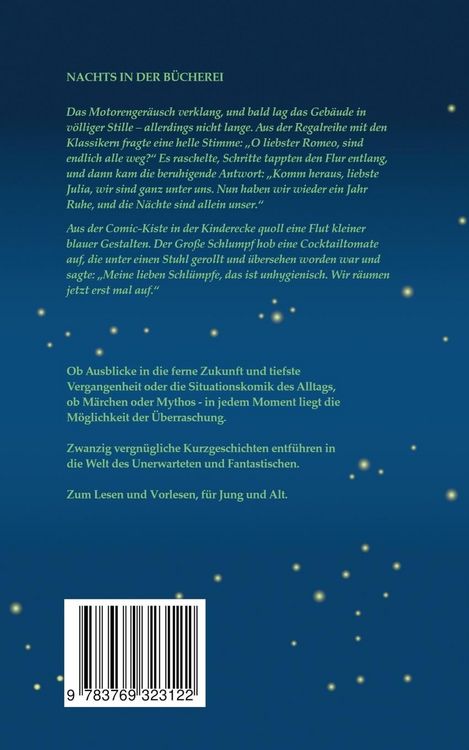 NACHTS IN DER BÜCHEREI

Das Motorengeräusch verklang, und bald lag das Gebäude in völliger Stille – allerdings nicht lange. Aus der Regalreihe mit den Klassikern fragte eine helle Stimme: „O liebster Romeo, sind endlich alle weg?“ Es raschelte, Schritte tappten den Flur entlang, und dann kam die beruhigende Antwort: „Komm heraus, liebste Julia, wir sind ganz unter uns. Nun haben wir wieder ein Jahr Ruhe, und die Nächte sind allein unser.“

Aus der Comic-Kiste in der Kinderecke quoll eine Flut kleiner blauer Gestalten. Der Große Schlumpf hob eine Cocktailtomate auf, die unter einen Stuhl gerollt und übersehen worden war und sagte: „Meine lieben Schlümpfe, das ist unhygienisch. Wir räumen jetzt erst mal auf.“

Ob Ausblicke in die ferne Zukunft und tiefste Vergangenheit oder die Situationskomik des Alltags, ob Märchen oder Mythos - in jedem Moment liegt die Möglichkeit der Überraschung.

Zwanzig vergnügliche Kurzgeschichten entführen in die Welt des Unerwarteten und Fantastischen.

Zum Lesen und Vorlesen, für Jung und Alt.

9 783769 323122